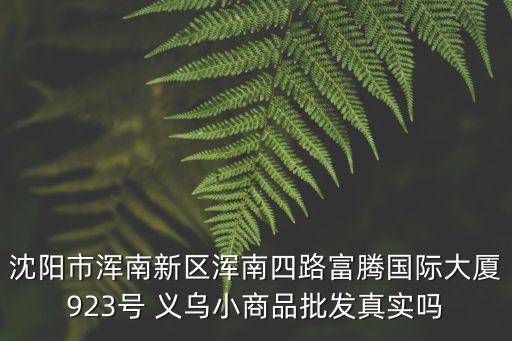 沈阳市浑南新区浑南四路富腾国际大厦923号 义乌小商品批发真实吗